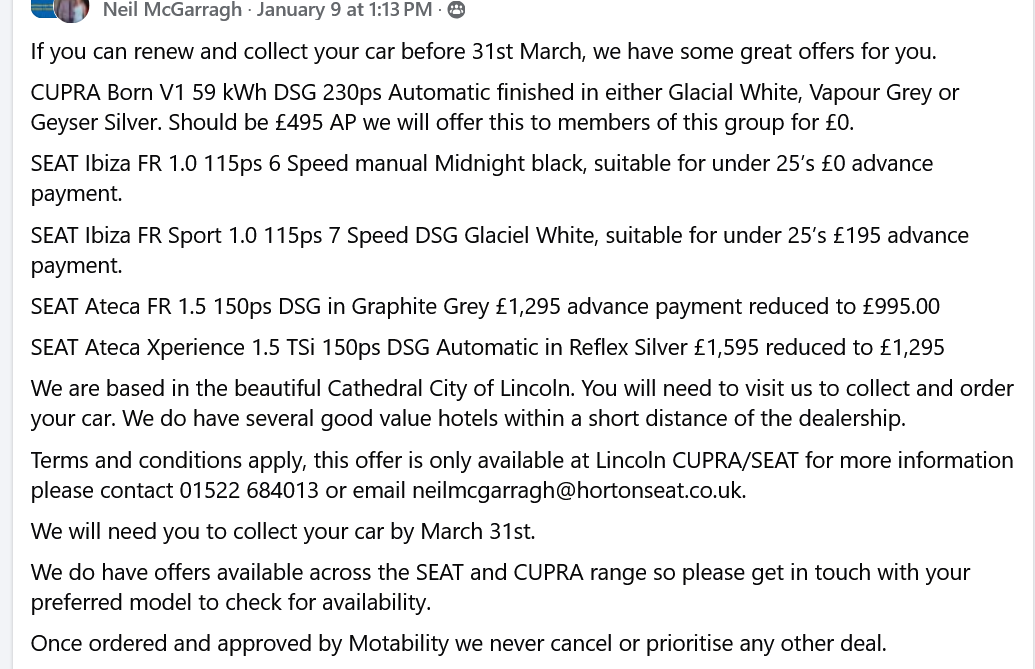 Neil McGarragh · January 9 at 1:13 PM ·

If you can renew and collect your car before 31st March, we have some great offers for you.

CUPRA Born V1 59 kWh DSG 230ps Automatic finished in either Glacial White, Vapour Grey or Geyser Silver. Should be £495 AP we will offer this to members of this group for £0.

SEAT Ibiza FR 1.0 115ps 6 Speed manual Midnight black, suitable for under 25's £0 advance payment.

SEAT Ibiza FR Sport 1.0 115ps 7 Speed DSG Glaciel White, suitable for under 25's £195 advance payment.

SEAT Ateca FR 1.5 150ps DSG in Graphite Grey £1,295 advance payment reduced to £995.00

SEAT Ateca Xperience 1.5 TSi 150ps DSG Automatic in Reflex Silver £1,595 reduced to £1,295

We are based in the beautiful Cathedral City of Lincoln. You will need to visit us to collect and order your car. We do have several good value hotels within a short distance of the dealership.

Terms and conditions apply, this offer is only available at Lincoln CUPRA/SEAT for more information please contact 01522 684013 or email neilmcgarragh@hortonseat.co.uk.

We will need you to collect your car by March 31st.

We do have offers available across the SEAT and CUPRA range so please get in touch with your preferred model to check for availability.

Once ordered and approved by Motability we never cancel or prioritise any other deal.